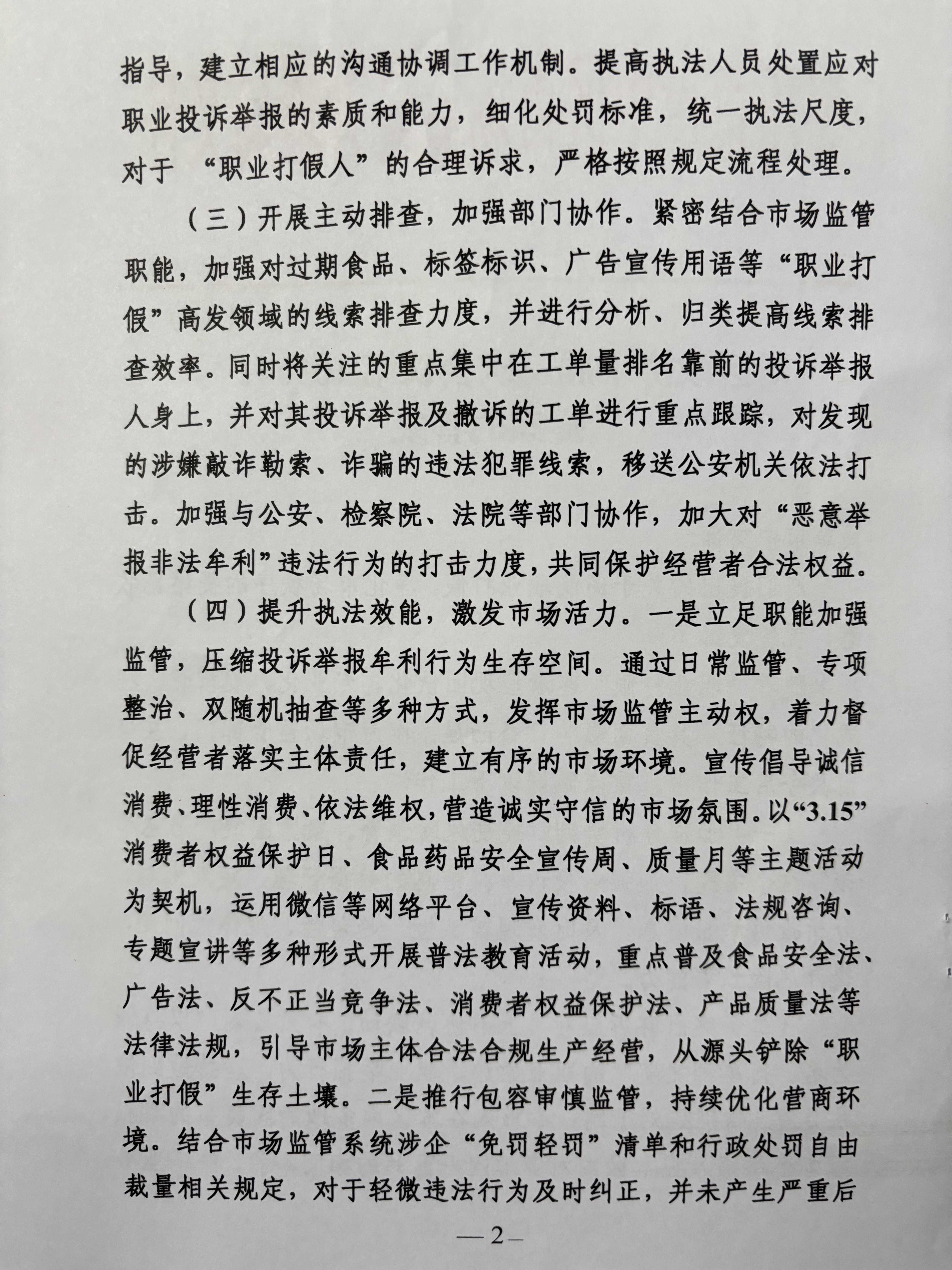 指导，建立相应的沟通协调工作机制。提高执法人员处置应对职业投诉举报的素质和能力，细化处罚标准，统一执法尺度，对于 “职业打假人”的合理诉求，严格按照规定流程处理。

（三）开展主动排查，加强部门协作。紧密结合市场监管职能，加强对过期食品、标签标识、广告宣传用语等“职业打假”高发领域的线索排查力度，并进行分析、归类提高线索排查效率。同时将关注的重点集中在工单量排名靠前的投诉举报人身上，并对其投诉举报及撤诉的工单进行重点跟踪，对发现的涉嫌敲诈勒索、诈骗的违法犯罪线索，移送公安机关依法打击。加强与公安、检察院、法院等部门协作，加大对“恶意举报非法牟利”违法行为的打击力度，共同保护经营者合法权益。

（四）提升执法效能，激发市场活力。一是立足职能加强监管，压缩投诉举报牟利行为生存空间。通过日常监管、专项整治、双随机抽查等多种方式，发挥市场监管主动权，着力督促经营者落实主体责任，建立有序的市场环境。宣传倡导诚信消费、理性消费、依法维权，营造诚实守信的市场氛围。以“3.15”消费者权益保护日、食品药品安全宣传周、质量月等主题活动为契机，运用微信等网络平台、宣传资料、标语、法规咨询、专题宣讲等多种形式开展普法教育活动，重点普及食品安全法、广告法、反不正当竞争法、消费者权益保护法、产品质量法等法律法规，引导市场主体合法合规生产经营，从源头铲除“职业打假”生存土壤。二是推行包容审慎监管，持续优化营商环境。结合市场监管系统涉企“免罚轻罚”清单和行政处罚自由裁量相关规定，对于轻微违法行为及时纠正，并未产生严重后

—2—